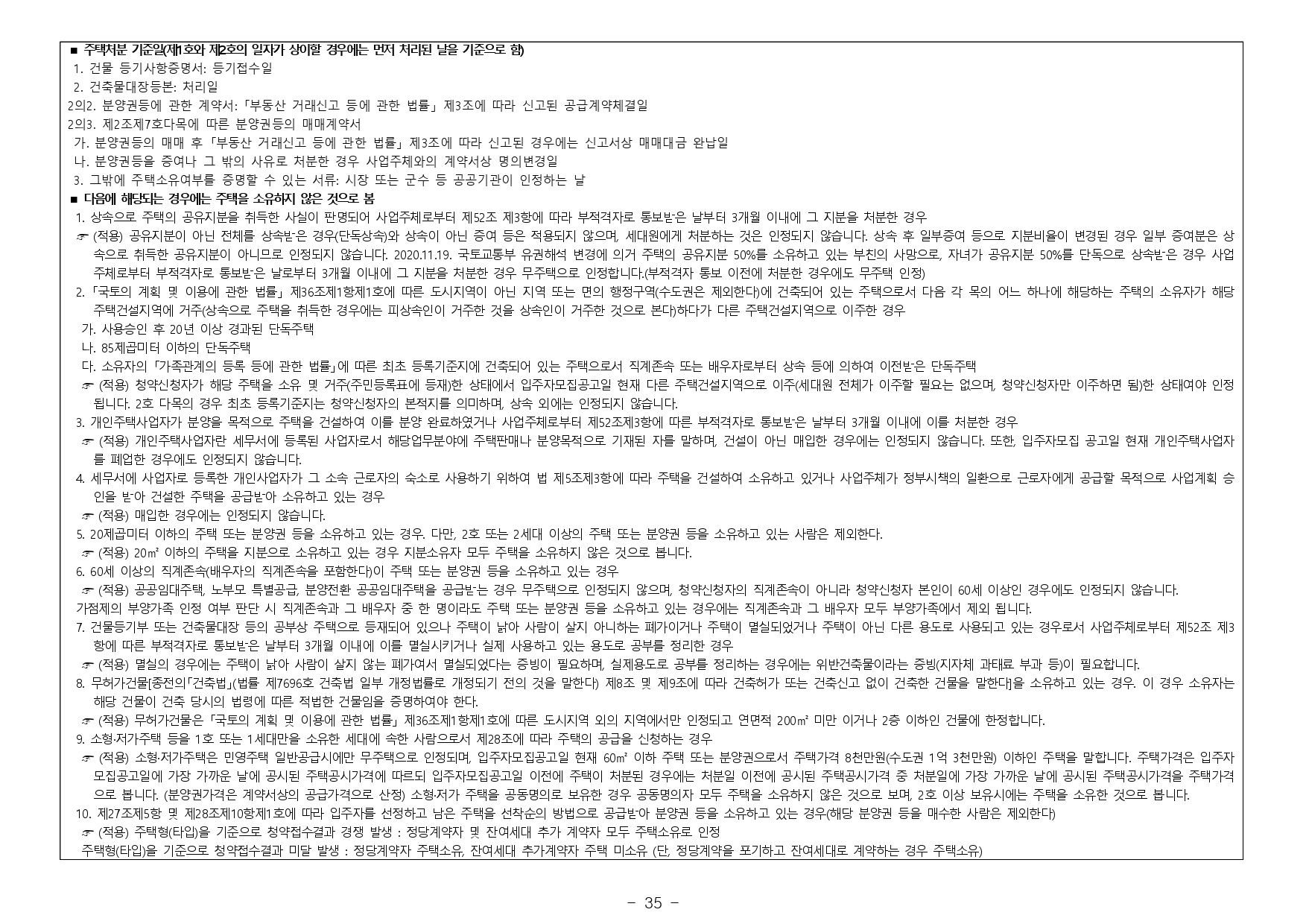 ■ 주택처분 기준일(제1호와 제2호의 일자가 상이할 경우에는 먼저 처리된 날을 기준으로 함)
1. 건물 등기사항증명서: 등기접수일
2. 건축물대장등본: 처리일
2의2. 분양권등에 관한 계약서:「부동산 거래신고 등에 관한 법률」제3조에 따라 신고된 공급계약체결일
2의3. 제2조제7호다목에 따른 분양권등의 매매계약서
가. 분양권등의 매매 후「부동산 거래신고 등에 관한 법률」제3조에 따라 신고된 경우에는 신고서상 매매대금 완납일
나. 분양권등을 증여나 그 밖의 사유로 처분한 경우 사업주체와의 계약서상 명의변경일
3. 그밖에 주택소유여부를 증명할 수 있는 서류: 시장 또는 군수 등 공공기관이 인정하는 날
■ 다음에 해당되는 경우에는 주택을 소유하지 않은 것으로 봄
1. 상속으로 주택의 공유지분을 취득한 사실이 판명되어 사업주체로부터 제52조 제3항에 따라 부적격자로 통보받은 날부터 3개월 이내에 그 지분을 처분한 경우
☞ (적용) 공유지분이 아닌 전체를 상속받은 경우(단독상속)와 상속이 아닌 증여 등은 적용되지 않으며, 세대원에게 처분하는 것은 인정되지 않습니다. 상속 후 일부증여 등으로 지분비율이 변경된 경우 일부 증여분은 상속으로 취득한 공유지분이 아니므로 인정되지 않습니다. 2020.11.19. 국토교통부 유권해석 변경에 의거 주택의 공유지분 50%를 소유하고 있는 부친의 사망으로, 자녀가 공유지분 50%를 단독으로 상속받은 경우 사업주체로부터 부적격자로 통보받은 날로부터 3개월 이내에 그 지분을 처분한 경우 무주택으로 인정합니다.(부적격자 통보 이전에 처분한 경우에도 무주택 인정)
2.「국토의 계획 및 이용에 관한 법률」제36조제1항제1호에 따른 도시지역이 아닌 지역 또는 면의 행정구역(수도권은 제외한다)에 건축되어 있는 주택으로서 다음 각 목의 어느 하나에 해당하는 주택의 소유자가 해당 주택건설지역에 거주(상속으로 주택을 취득한 경우에는 피상속인이 거주한 것을 상속인이 거주한 것으로 본다)하다가 다른 주택건설지역으로 이주한 경우
가. 사용승인 후 20년 이상 경과된 단독주택
나. 85제곱미터 이하의 단독주택
다. 소유자의「가족관계의 등록 등에 관한 법률」에 따른 최초 등록기준지에 건축되어 있는 주택으로서 직계존속 또는 배우자로부터 상속 등에 의하여 이전받은 단독주택
☞ (적용) 청약신청자가 해당 주택을 소유 및 거주(주민등록표에 등재)한 상태에서 입주자모집공고일 현재 다른 주택건설지역으로 이주(세대원 전체가 이주할 필요는 없으며, 청약신청자만 이주하면 됨)한 상태여야 인정됩니다. 2호 다목의 경우 최초 등록기준지는 청약신청자의 본적지를 의미하며, 상속 외에는 인정되지 않습니다.
3. 개인주택사업자가 분양을 목적으로 주택을 건설하여 이를 분양 완료하였거나 사업주체로부터 제52조제3항에 따른 부적격자로 통보받은 날부터 3개월 이내에 이를 처분한 경우
☞ (적용) 개인주택사업자란 세무서에 등록된 사업자로서 해당업무분야에 주택판매나 분양목적으로 기재된 자를 말하며, 건설이 아닌 매입한 경우에는 인정되지 않습니다. 또한, 입주자모집 공고일 현재 개인주택사업자를 폐업한 경우에도 인정되지 않습니다.
4. 세무서에 사업자로 등록한 개인사업자가 그 소속 근로자의 숙소로 사용하기 위하여 법 제5조제3항에 따라 주택을 건설하여 소유하고 있거나 사업주체가 정부시책의 일환으로 근로자에게 공급할 목적으로 사업계획 승인을 받아 건설한 주택을 공급받아 소유하고 있는 경우
☞ (적용) 매입한 경우에는 인정되지 않습니다.
5. 20제곱미터 이하의 주택 또는 분양권 등을 소유하고 있는 경우. 다만, 2호 또는 2세대 이상의 주택 또는 분양권 등을 소유하고 있는 사람은 제외한다.
☞ (적용) 20㎡ 이하의 주택을 지분으로 소유하고 있는 경우 지분소유자 모두 주택을 소유하지 않은 것으로 봅니다.
6. 60세 이상의 직계존속(배우자의 직계존속을 포함한다)이 주택 또는 분양권 등을 소유하고 있는 경우
☞ (적용) 공공임대주택, 노부모 특별공급, 분양전환 공공임대주택을 공급받는 경우 무주택으로 인정되지 않으며, 청약신청자의 직계존속이 아니라 청약신청자 본인이 60세 이상인 경우에도 인정되지 않습니다.
가점제의 부양가족 인정 여부 판단 시 직계존속과 그 배우자 중 한 명이라도 주택 또는 분양권 등을 소유하고 있는 경우에는 직계존속과 그 배우자 모두 부양가족에서 제외 됩니다.
7. 건물등기부 또는 건축물대장 등의 공부상 주택으로 등재되어 있으나 주택이 낡아 사람이 살지 아니하는 폐가이거나 주택이 멸실되었거나 주택이 아닌 다른 용도로 사용되고 있는 경우로서 사업주체로부터 제52조 제3항에 따른 부적격자로 통보받은 날부터 3개월 이내에 이를 멸실시키거나 실제 사용하고 있는 용도로 공부를 정리한 경우
☞ (적용) 멸실의 경우에는 주택이 낡아 사람이 살지 않는 폐가여서 멸실되었다는 증빙이 필요하며, 실제용도로 공부를 정리하는 경우에는 위반건축물이라는 증빙(지자체 과태료 부과 등)이 필요합니다.
8. 무허가건물[종전의「건축법」(법률 제7696호 건축법 일부 개정법률로 개정되기 전의 것을 말한다) 제8조 및 제9조에 따라 건축허가 또는 건축신고 없이 건축한 건물을 말한다]을 소유하고 있는 경우. 이 경우 소유자는 해당 건물이 건축 당시의 법령에 따른 적법한 건물임을 증명하여야 한다.
☞ (적용) 무허가건물은「국토의 계획 및 이용에 관한 법률」제36조제1항제1호에 따른 도시지역 외의 지역에서만 인정되고 연면적 200㎡ 미만 이거나 2층 이하인 건물에 한정합니다.
9. 소형·저가주택 등을 1호 또는 1세대만을 소유한 세대에 속한 사람으로서 제28조에 따라 주택의 공급을 신청하는 경우
☞ (적용) 소형·저가주택은 민영주택 일반공급시에만 무주택으로 인정되며, 입주자모집공고일 현재 60㎡ 이하 주택 또는 분양권으로서 주택가격 8천만원(수도권 1억 3천만원) 이하인 주택을 말합니다. 주택가격은 입주자모집공고일에 가장 가까운 날에 공시된 주택공시가격에 따르되 입주자모집공고일 이전에 주택이 처분된 경우에는 처분일 이전에 공시된 주택공시가격 중 처분일에 가장 가까운 날에 공시된 주택공시가격을 주택가격으로 봅니다. (분양권가격은 계약서상의 공급가격으로 산정) 소형·저가 주택을 공동명의로 보유한 경우 공동명의자 모두 주택을 소유하지 않은 것으로 보며, 2호 이상 보유시에는 주택을 소유한 것으로 봅니다.
10. 제27조제5항 및 제28조제10항제1호에 따라 입주자를 선정하고 남은 주택을 선착순의 방법으로 공급받아 분양권 등을 소유하고 있는 경우(해당 분양권 등을 매수한 사람은 제외한다)
☞ (적용) 주택형(타입)을 기준으로 청약접수결과 경쟁 발생 : 정당계약자 및 잔여세대 추가 계약자 모두 주택소유로 인정
주택형(타입)을 기준으로 청약접수결과 미달 발생 : 정당계약자 주택소유, 잔여세대 추가계약자 주택 미소유 (단, 정당계약을 포기하고 잔여세대로 계약하는 경우 주택소유)

- 35 -